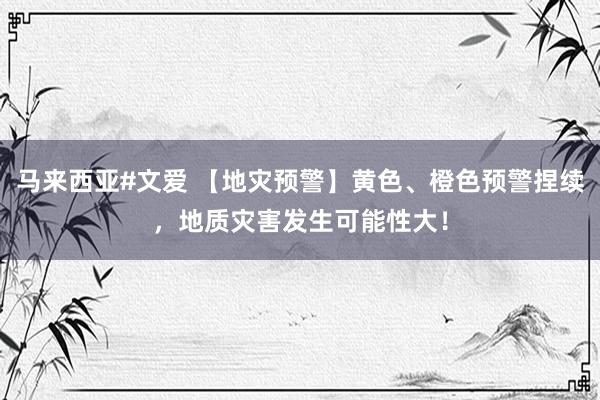 马来西亚#文爱 【地灾预警】黄色、橙色预警捏续，地质灾害发生可能性大！